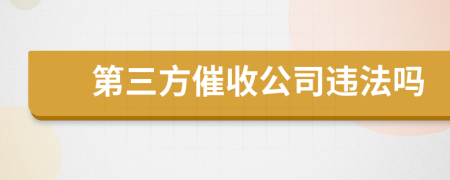 第三方催收公司违法吗